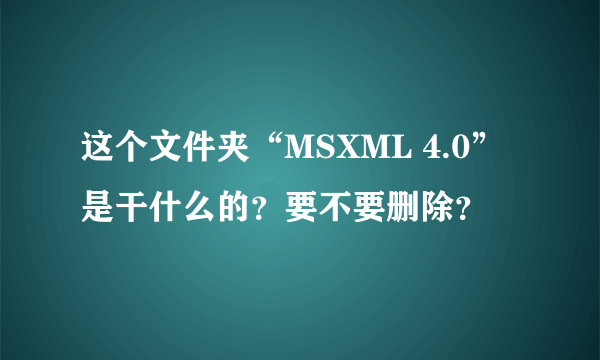 这个文件夹“MSXML 4.0”是干什么的？要不要删除？